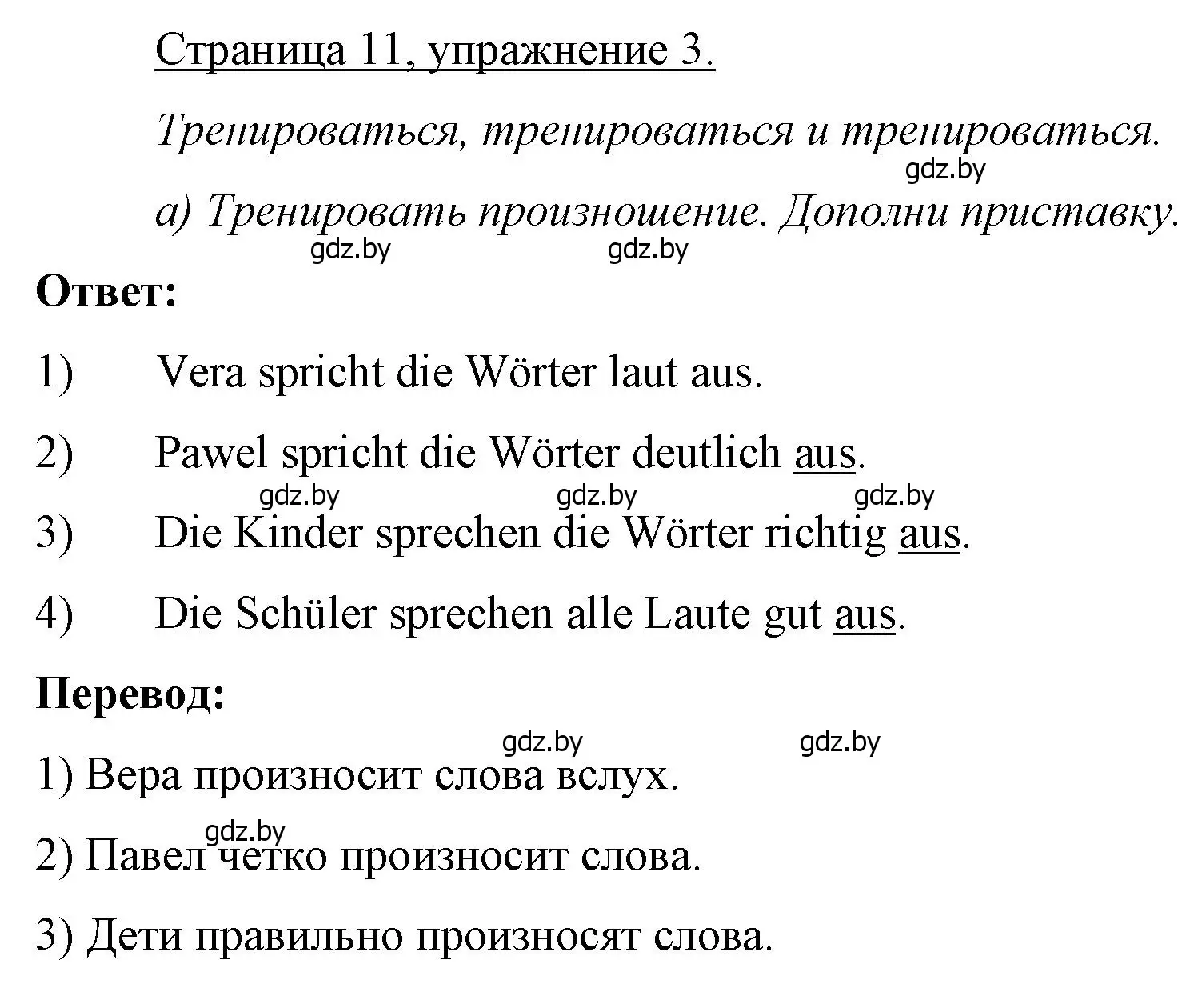 Страница 11, упражнение 3.

Тренироваться, тренироваться и тренироваться.

gdz.by

а) Тренировать произношение. Дополни приставку.

gdz.by gdz.by

Ответ:

1) Vera spricht die Wörter laut aus.

2) Pawel spricht die Wörter deutlich aus.

gdz.by gdz.by gdz.by

3) Die Kinder sprechen die Wörter richtig aus.

4) Die Schüler sprechen alle Laute gut aus.

Перевод:

gdz.by gdz.by

1) Вера произносит слова вслух.

gdz.by

2) Павел четко произносит слова.

3) Дети правильно произносят слова.